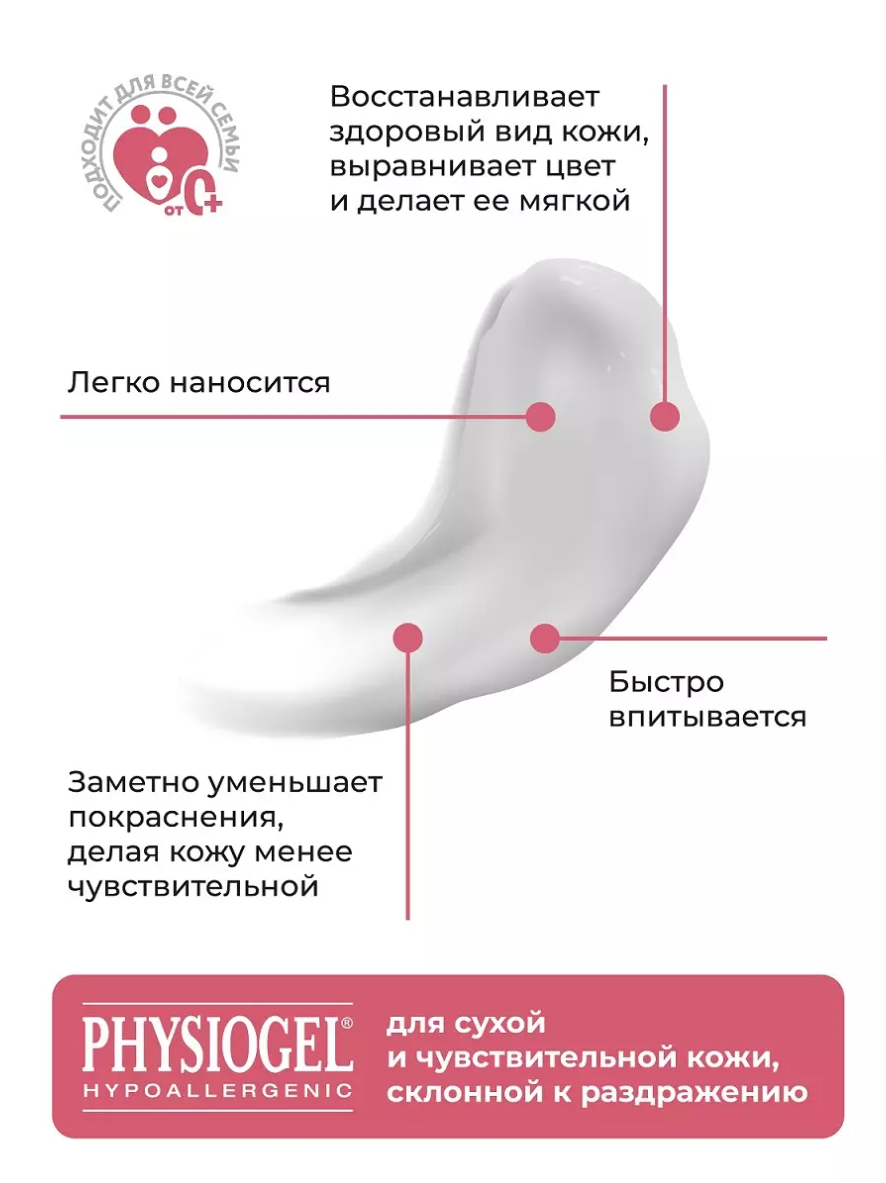 ПОДХОДИТ ДЛЯ ВСЕЙ СЕМЬИ
от 0+

Восстанавливает здоровый вид кожи, выравнивает цвет и делает ее мягкой

Легко наносится

Быстро впитывается

Заметно уменьшает покраснения, делая кожу менее чувствительной

PHYSIOGEL®
HYPOALLERGENIC

для сухой и чувствительной кожи, склонной к раздражению